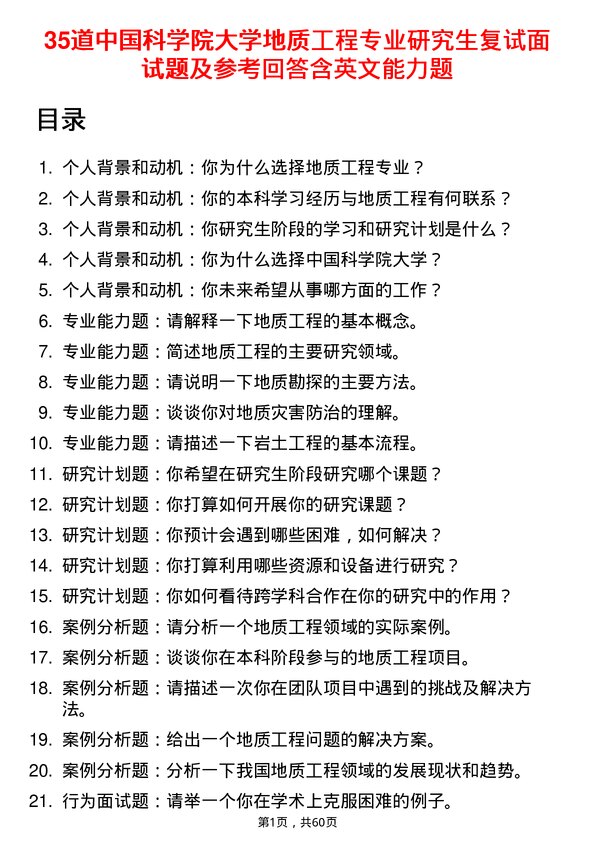 35道中国科学院大学地质工程专业研究生复试面试题及参考回答含英文能力题

目录

1. 个人背景和动机：你为什么选择地质工程专业？
2. 个人背景和动机：你的本科学习经历与地质工程有何联系？
3. 个人背景和动机：你研究生阶段的学习和研究计划是什么？
4. 个人背景和动机：你为什么选择中国科学院大学？
5. 个人背景和动机：你未来希望从事哪方面的工作？
6. 专业能力题：请解释一下地质工程的基本概念。
7. 专业能力题：简述地质工程的主要研究领域。
8. 专业能力题：请说明一下地质勘探的主要方法。
9. 专业能力题：谈谈你对地质灾害防治的理解。
10. 专业能力题：请描述一下岩土工程的基本流程。
11. 研究计划题：你希望在研究生阶段研究哪个课题？
12. 研究计划题：你打算如何开展你的研究课题？
13. 研究计划题：你预计会遇到哪些困难，如何解决？
14. 研究计划题：你打算利用哪些资源和设备进行研究？
15. 研究计划题：你如何看待跨学科合作在你的研究中的作用？
16. 案例分析题：请分析一个地质工程领域的实际案例。
17. 案例分析题：谈谈你在本科阶段参与的地质工程项目。
18. 案例分析题：请描述一次你在团队项目中遇到的挑战及解决方法。
19. 案例分析题：给出一个地质工程问题的解决方案。
20. 案例分析题：分析一下我国地质工程领域的发展现状和趋势。
21. 行为面试题：请举一个你在学术上克服困难的例子。

第1页，共60页